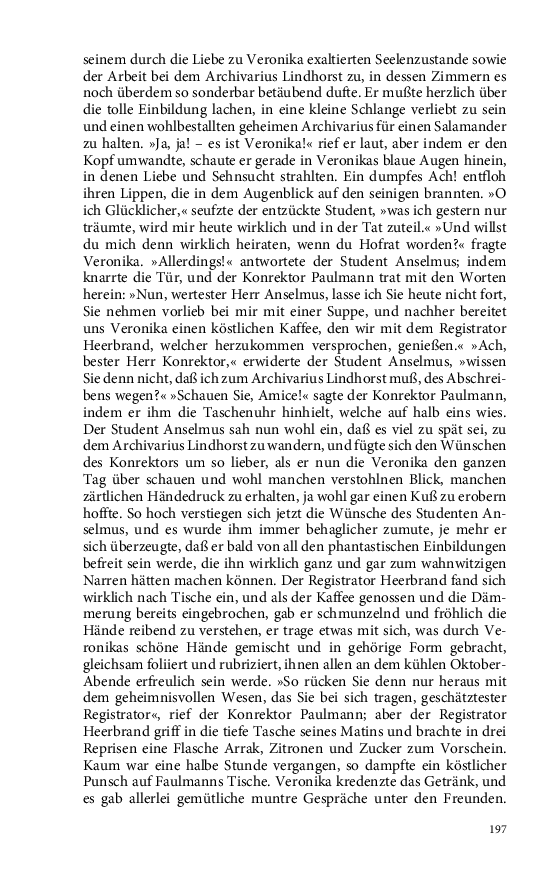 seinem durch die Liebe zu Veronika exaltierten Seelenzustande sowie der Arbeit bei dem Archivarius Lindhorst zu, in dessen Zimmern es noch überdem so sonderbar betäubend dufte. Er mußte herzlich über die tolle Einbildung lachen, in eine kleine Schlange verliebt zu sein und einen wohlbestallten geheimen Archivarius für einen Salamander zu halten. »Ja, ja! – es ist Veronika!« rief er laut, aber indem er den Kopf umwandte, schaute er gerade in Veronikas blaue Augen hinein, in denen Liebe und Sehnsucht strahlten. Ein dumpfes Ach! entfloh ihren Lippen, die in dem Augenblick auf den seinigen brannten. »O ich Glücklicher,« seufzte der entzückte Student, »was ich gestern nur träumte, wird mir heute wirklich und in der Tat zuteil.« »Und willst du mich denn wirklich heiraten, wenn du Hofrat worden?« fragte Veronika. »Allerdings!« antwortete der Student Anselmus; indem knarrte die Tür, und der Konrektor Paulmann trat mit den Worten herein: »Nun, wertester Herr Anselmus, lasse ich Sie heute nicht fort, Sie nehmen vorlieb bei mir mit einer Suppe, und nachher bereitet uns Veronika einen köstlichen Kaffee, den wir mit dem Registrator Heerbrand, welcher herzukommen versprochen, genießen.« »Ach, bester Herr Konrektor,« erwiderte der Student Anselmus, »wissen Sie denn nicht, daß ich zum Archivarius Lindhorst muß, des Abschreibens wegen?« »Schauen Sie, Amice!« sagte der Konrektor Paulmann, indem er ihm die Taschenuhr hinhielt, welche auf halb eins wies. Der Student Anselmus sah nun wohl ein, daß es viel zu spät sei, zu dem Archivarius Lindhorst zu wandern, und fügte sich den Wünschen des Konrektors um so lieber, als er nun die Veronika den ganzen Tag über schauen und wohl manchen verstohlnen Blick, manchen zärtlichen Händedruck zu erhalten, ja wohl gar einen Kuß zu erobern hoffte. So hoch verstiegen sich jetzt die Wünsche des Studenten Anselmus, und es wurde ihm immer behaglicher zumute, je mehr er sich überzeugte, daß er bald von all den phantastischen Einbildungen befreit sein werde, die ihn wirklich ganz und gar zum wahnwitzigen Narren hätten machen können. Der Registrator Heerbrand fand sich wirklich nach Tische ein, und als der Kaffee genossen und die Dämmerung bereits eingebrochen, gab er schmunzelnd und fröhlich die Hände reibend zu verstehen, er trage etwas mit sich, was durch Veronikas schöne Hände gemischt und in gehörige Form gebracht, gleichsam foliiert und rubriziert, ihnen allen an dem kühlen Oktober-Abende erfreulich sein werde. »So rücken Sie denn nur heraus mit dem geheimnisvollen Wesen, das Sie bei sich tragen, geschätztester Registrator«, rief der Konrektor Paulmann; aber der Registrator Heerbrand griff in die tiefe Tasche seines Matins und brachte in drei Reprisen eine Flasche Arrak, Zitronen und Zucker zum Vorschein. Kaum war eine halbe Stunde vergangen, so dampfte ein köstlicher Punsch auf Faulmanns Tische. Veronika kredenzte das Getränk, und es gab allerlei gemütliche muntre Gespräche unter den Freunden.

197